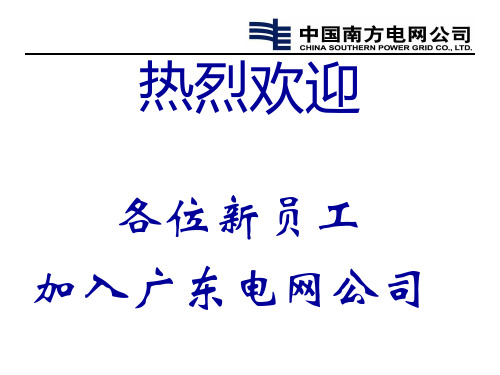 中国南方电网公司
CHINA SOUTHERN POWER GRID CO., LTD.

热烈欢迎

各位新员工

加入广东电网公司